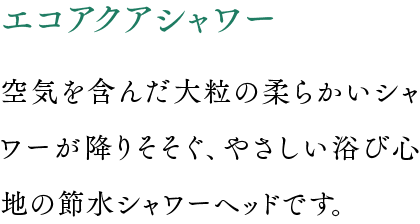 エコアクアシャワー

空気を含んだ大粒の柔らかいシャワーが降りそそぐ、やさしい浴び心地の節水シャワーヘッドです。